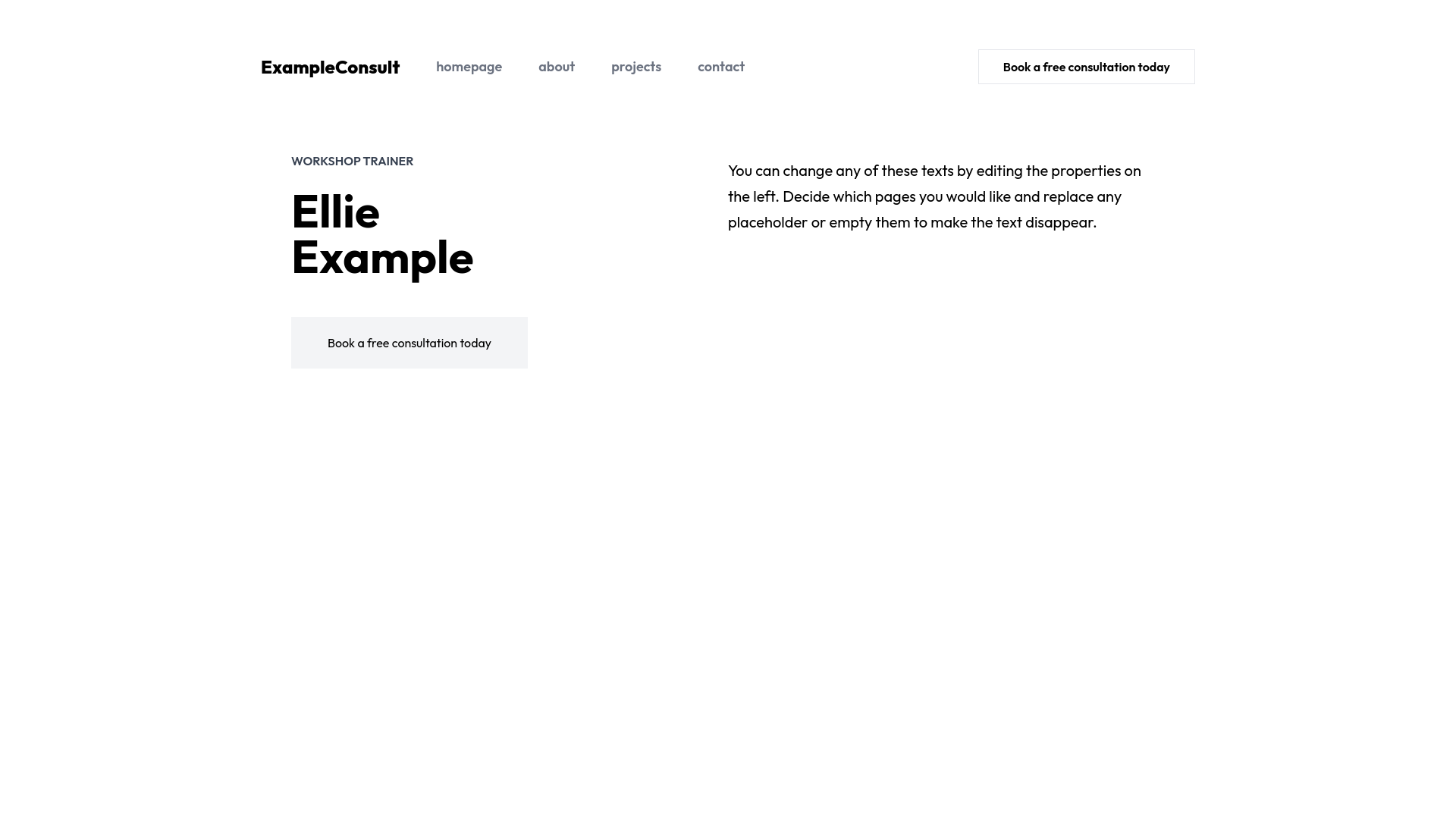 ExampleConsult homepage about projects contact

Book a free consultation today

WORKSHOP TRAINER

Ellie Example

Book a free consultation today

You can change any of these texts by editing the properties on the left. Decide which pages you would like and replace any placeholder or empty them to make the text disappear.